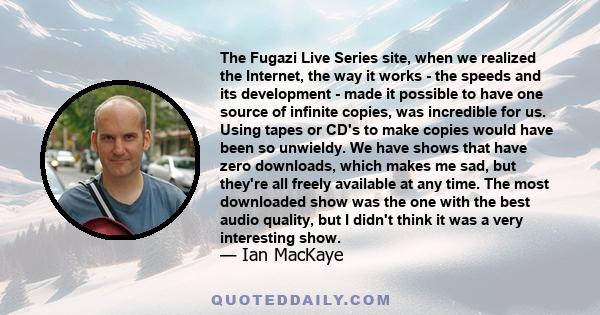 The Fugazi Live Series site, when we realized the Internet, the way it works - the speeds and its development - made it possible to have one source of infinite copies, was incredible for us. Using tapes or CD's to make copies would have been so unwieldy. We have shows that have zero downloads, which makes me sad, but they're all freely available at any time. The most downloaded show was the one with the best audio quality, but I didn't think it was a very interesting show.
— Ian MacKaye

QUOTEDDAILY.COM